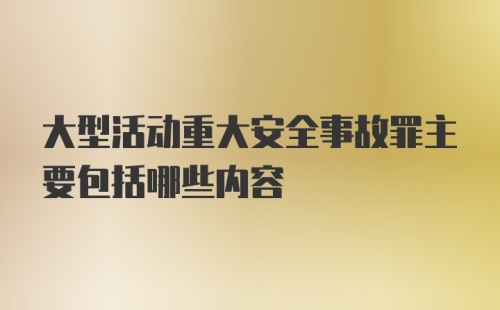 大型活动重大安全事故罪主要包括哪些内容